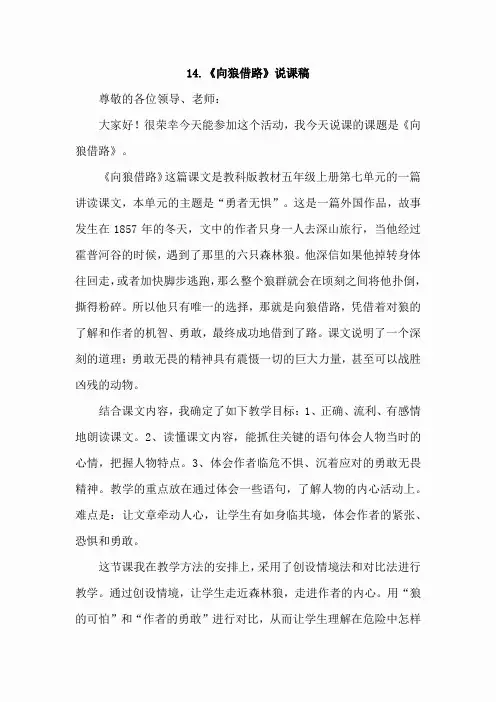 14.《向狼借路》说课稿

尊敬的各位领导、老师：

大家好！很荣幸今天能参加这个活动，我今天说课的课题是《向狼借路》。

《向狼借路》这篇课文是教科版教材五年级上册第七单元的一篇讲读课文，本单元的主题是“勇者无惧”。这是一篇外国作品，故事发生在 1857 年的冬天，文中的作者只身一人去深山旅行，当他经过霍普河谷的时候，遇到了那里的六只森林狼。他深信如果他掉转身体往回走，或者加快脚步逃跑，那么整个狼群就会在顷刻之间将他扑倒，撕得粉碎。所以他只有唯一的选择，那就是向狼借路，凭借着对狼的了解和作者的机智、勇敢，最终成功地借到了路。课文说明了一个深刻的道理：勇敢无畏的精神具有震慑一切的巨大力量，甚至可以战胜凶残的动物。

结合课文内容，我确定了如下教学目标：1、正确、流利、有感情地朗读课文。2、读懂课文内容，能抓住关键的语句体会人物当时的心情，把握人物特点。3、体会作者临危不惧、沉着应对的勇敢无畏精神。教学的重点放在通过体会一些语句，了解人物的内心活动上。难点是：让文章牵动人心，让学生有如身临其境，体会作者的紧张、恐惧和勇敢。

这节课我在教学方法的安排上，采用了创设情境法和对比法进行教学。通过创设情境，让学生走近森林狼，走进作者的内心。用“狼的可怕”和“作者的勇敢”进行对比，从而让学生理解在危险中怎样